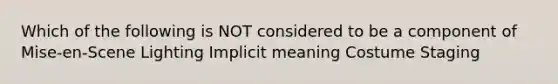 Which of the following is NOT considered to be a component of Mise-en-Scene Lighting Implicit meaning Costume Staging